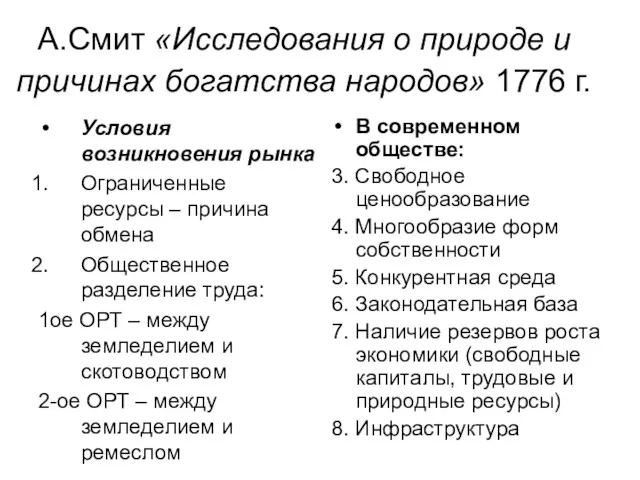 А.Смит «Исследования о природе и причинах богатства народов» 1776 г.

• Условия возникновения рынка
1. Ограниченные ресурсы – причина обмена
2. Общественное разделение труда:
1ое ОРТ – между земледелием и скотоводством
2-ое ОРТ – между земледелием и ремеслом

• В современном обществе:
3. Свободное ценообразование
4. Многообразие форм собственности
5. Конкурентная среда
6. Законодательная база
7. Наличие резервов роста экономики (свободные капиталы, трудовые и природные ресурсы)
8. Инфраструктура